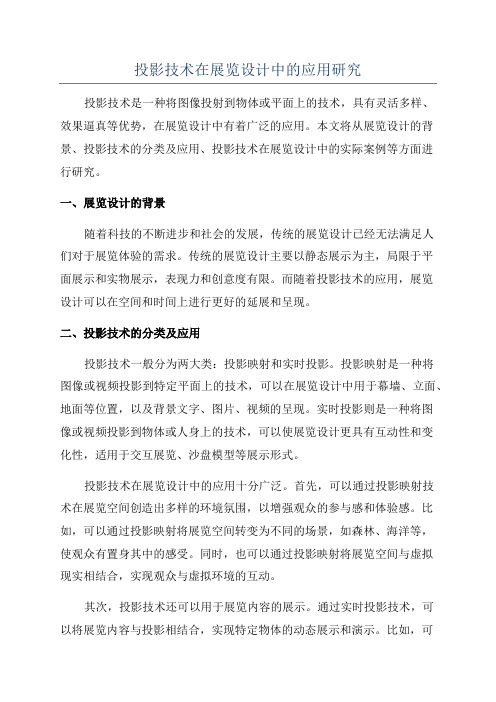 投影技术在展览设计中的应用研究

投影技术是一种将图像投射到物体或平面上的技术，具有灵活多样、效果逼真等优势，在展览设计中有着广泛的应用。本文将从展览设计的背景、投影技术的分类及应用、投影技术在展览设计中的实际案例等方面进行研究。

一、展览设计的背景

随着科技的不断进步和社会的发展，传统的展览设计已经无法满足人们对于展览体验的需求。传统的展览设计主要以静态展示为主，局限于平面展示和实物展示，表现力和创意度有限。而随着投影技术的应用，展览设计可以在空间和时间上进行更好的延展和呈现。

二、投影技术的分类及应用

投影技术一般分为两大类：投影映射和实时投影。投影映射是一种将图像或视频投影到特定平面上的技术，可以在展览设计中用于幕墙、立面、地面等位置，以及背景文字、图片、视频的呈现。实时投影则是一种将图像或视频投影到物体或人身上的技术，可以使展览设计更具有互动性和变化性，适用于交互展览、沙盘模型等展示形式。

投影技术在展览设计中的应用十分广泛。首先，可以通过投影映射技术在展览空间创造出多样的环境氛围，以增强观众的参与感和体验感。比如，可以通过投影映射将展览空间转变为不同的场景，如森林、海洋等，使观众有置身其中的感受。同时，也可以通过投影映射将展览空间与虚拟现实相结合，实现观众与虚拟环境的互动。

其次，投影技术还可以用于展览内容的展示。通过实时投影技术，可以将展览内容与投影相结合，实现特定物体的动态展示和演示。比如，可